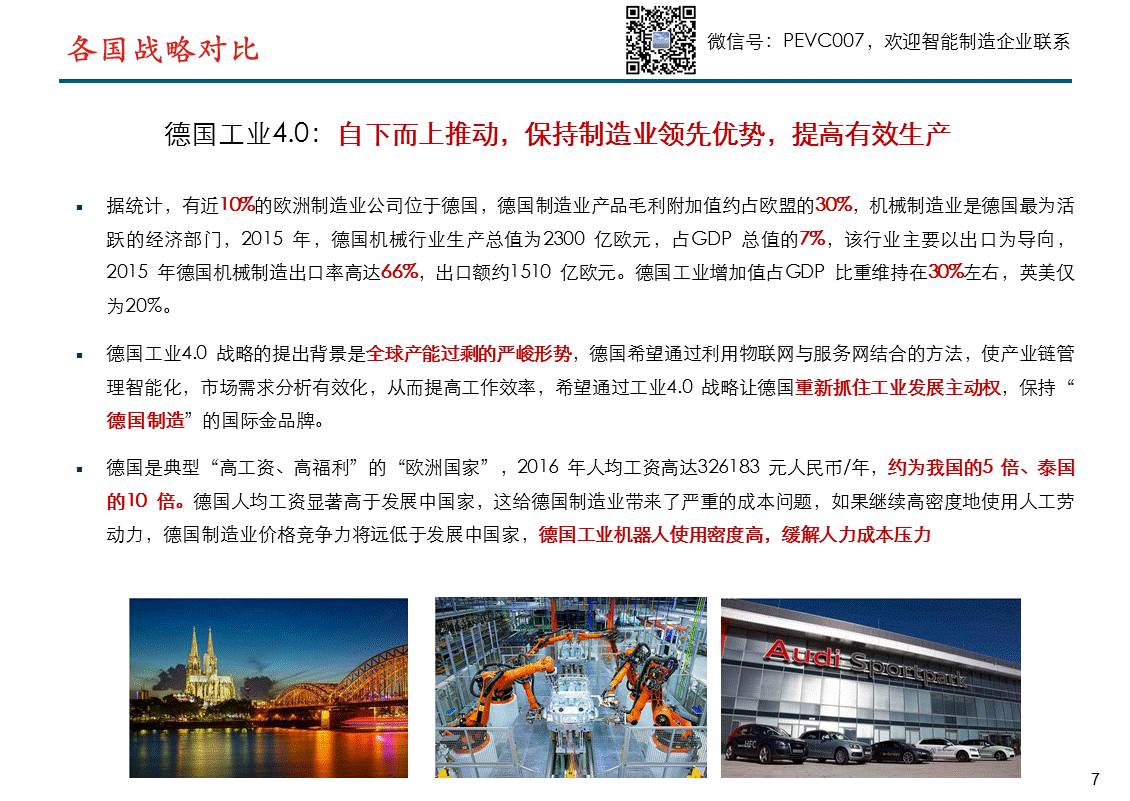 各国战略对比

微信号：PEVC007，欢迎智能制造企业联系

德国工业4.0：自下而上推动，保持制造业领先优势，提高有效生产

▪ 据统计，有近10%的欧洲制造业公司位于德国，德国制造业产品毛利附加值约占欧盟的30%，机械制造业是德国最为活跃的经济部门，2015 年，德国机械行业生产总值为2300 亿欧元，占GDP 总值的7%，该行业主要以出口为导向，2015 年德国机械制造出口率高达66%，出口额约1510 亿欧元。德国工业增加值占GDP 比重维持在30%左右，英美仅为20%。

▪ 德国工业4.0 战略的提出背景是全球产能过剩的严峻形势，德国希望通过利用物联网与服务网结合的方法，使产业链管理智能化，市场需求分析有效化，从而提高工作效率，希望通过工业4.0 战略让德国重新抓住工业发展主动权，保持“德国制造”的国际金品牌。

▪ 德国是典型“高工资、高福利”的“欧洲国家”，2016 年人均工资高达326183 元人民币/年，约为我国的5 倍、泰国的10 倍。德国人均工资显著高于发展中国家，这给德国制造业带来了严重的成本问题，如果继续高密度地使用人工劳动力，德国制造业价格竞争力将远低于发展中国家，德国工业机器人使用密度高，缓解人力成本压力

Audi Sportpark

7